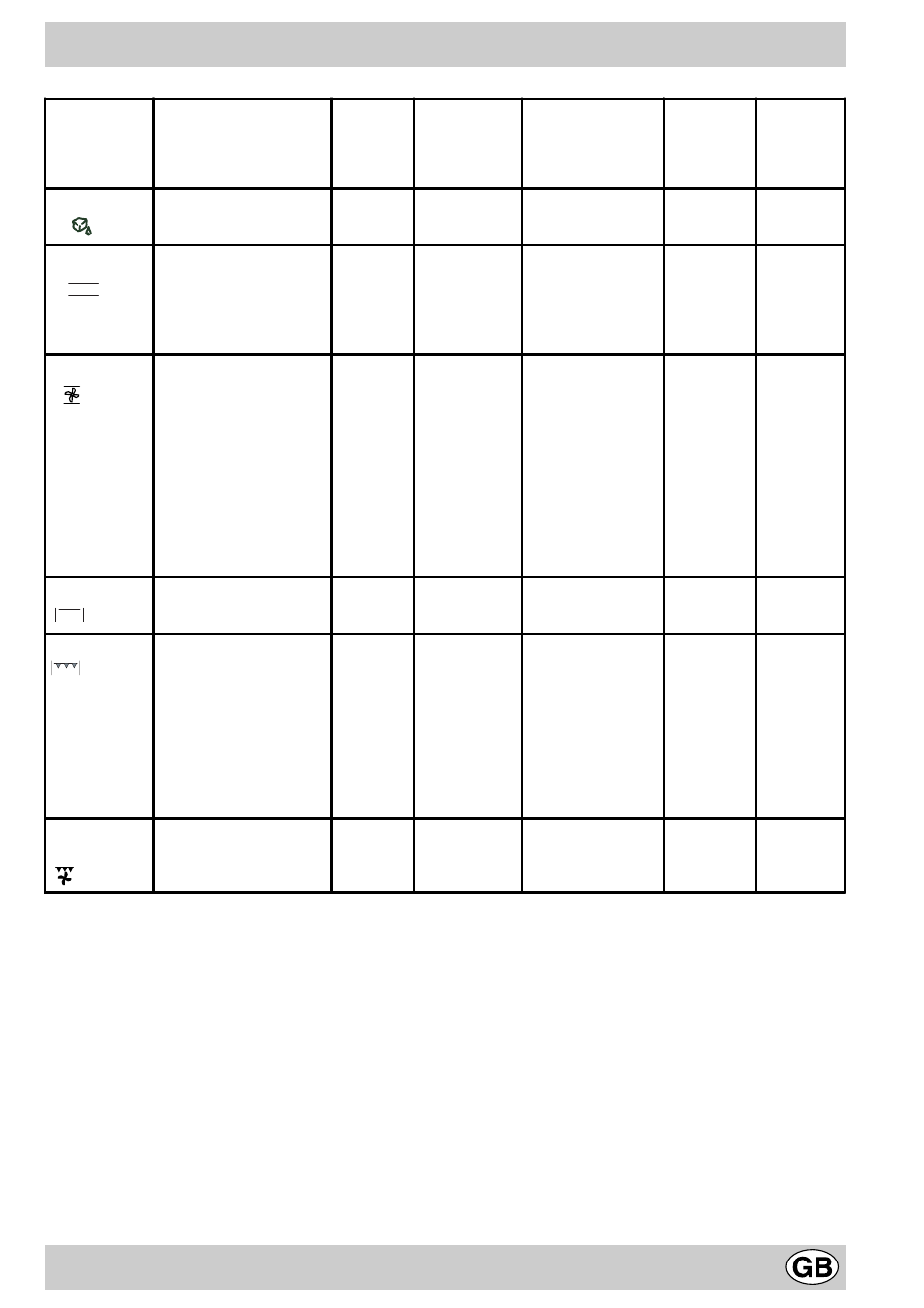 GB